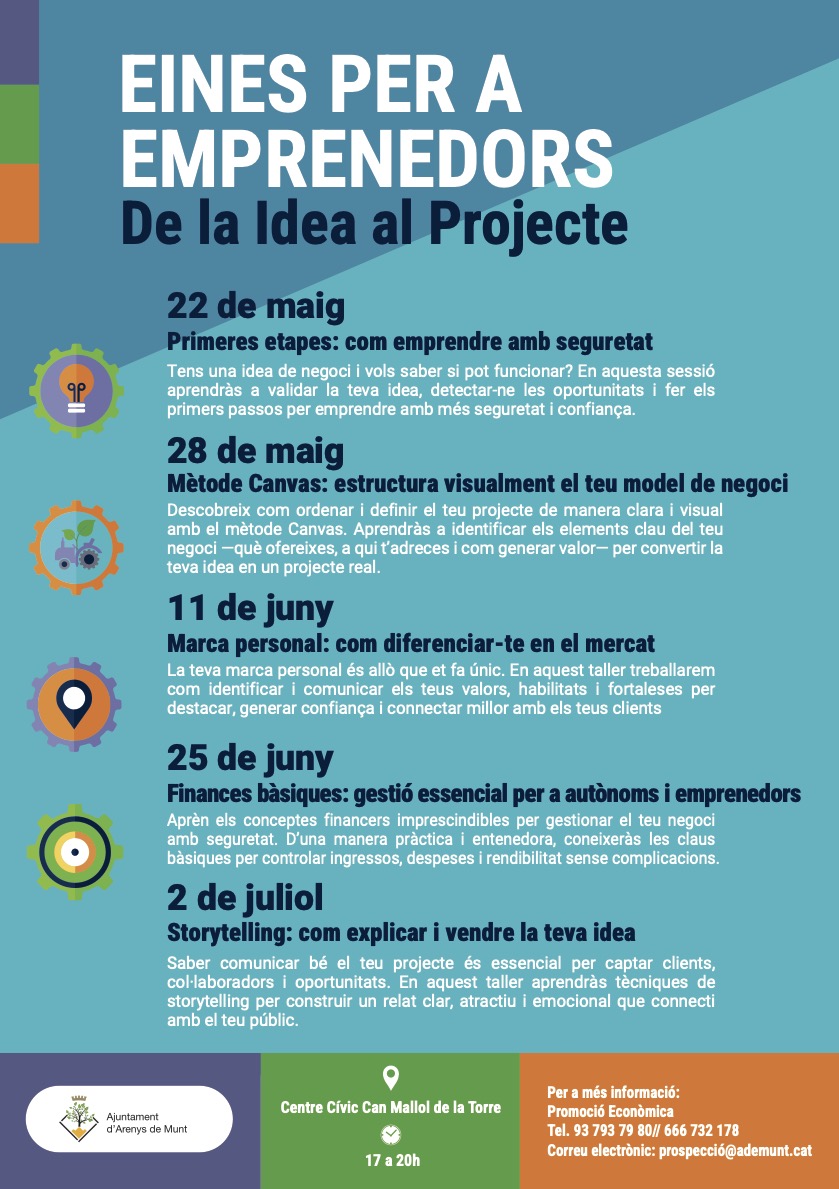 EINES PER A EMPRENEDORS
De la Idea al Projecte

22 de maig
Primeres etapes: com emprendre amb seguretat
Tens una idea de negoci i vols saber si pot funcionar? En aquesta sessió aprendràs a validar la teva idea, detectar-ne les oportunitats i fer els primers passos per emprendre amb més seguretat i confiança.

28 de maig
Mètode Canvas: estructura visualment el teu model de negoci
Descobreix com ordenar i definir el teu projecte de manera clara i visual amb el mètode Canvas. Aprendràs a identificar els elements clau del teu negoci —què ofereixes, a qui t'adreces i com generar valor— per convertir la teva idea en un projecte real.

11 de juny
Marca personal: com diferenciar-te en el mercat
La teva marca personal és allò que et fa únic. En aquest taller treballarem com identificar i comunicar els teus valors, habilitats i fortaleses per destacar, generar confiança i connectar millor amb els teus clients

25 de juny
Finances bàsiques: gestió essencial per a autònoms i emprenedors
Aprèn els conceptes financers imprescindibles per gestionar el teu negoci amb seguretat. D'una manera pràctica i entenedora, coneixeràs les claus bàsiques per controlar ingressos, despeses i rendibilitat sense complicacions.

2 de juliol
Storytelling: com explicar i vendre la teva idea
Saber comunicar bé el teu projecte és essencial per captar clients, col·laboradors i oportunitats. En aquest taller aprendràs tècniques de storytelling per construir un relat clar, atractiu i emocional que connecti amb el teu públic.

Ajuntament d'Arenys de Munt

Centre Cívic Can Mallol de la Torre
17 a 20h

Per a més informació:
Promoció Econòmica
Tel. 93 793 79 80// 666 732 178
Correu electrònic: prospecció@ademunt.cat